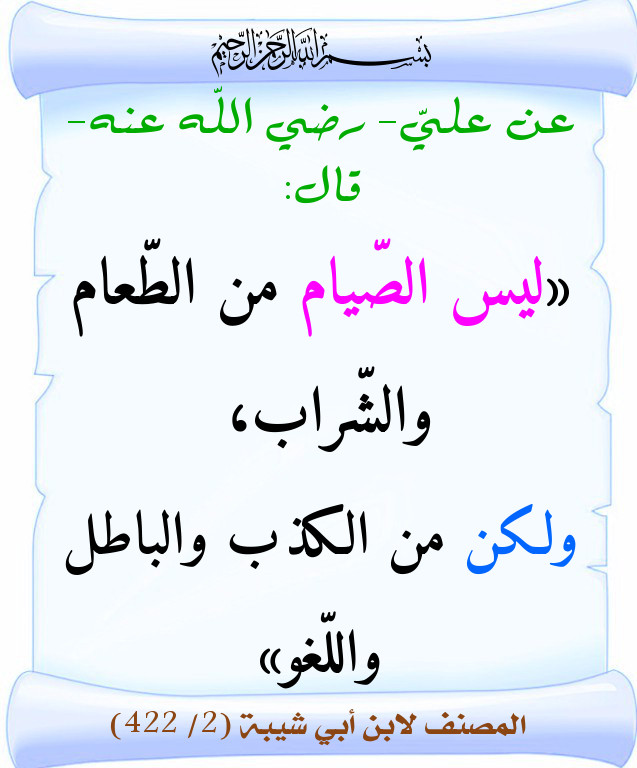 بسم الله الرحمن الرحيم

عن عليّ- رضي اللّه عنه- قال:

«ليس الصّيام من الطّعام والشّراب، ولكن من الكذب والباطل واللّغو»

المصنف لابن أبي شيبة (2/ 422)